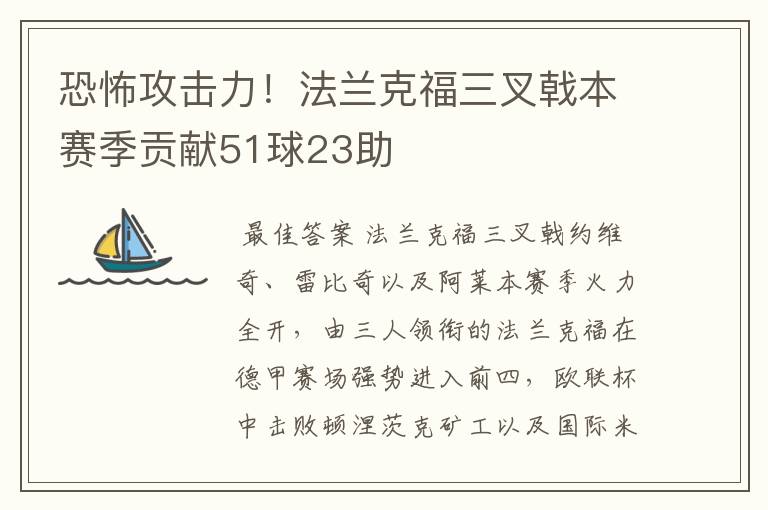 恐怖攻击力！法兰克福三叉戟本赛季贡献51球23助

最佳答案 法兰克福三叉戟约维奇、雷比奇以及阿莱本赛季火力全开，由三人领衔的法兰克福在德甲赛场强势进入前四，欧联杯中击败顿涅茨克矿工以及国际米